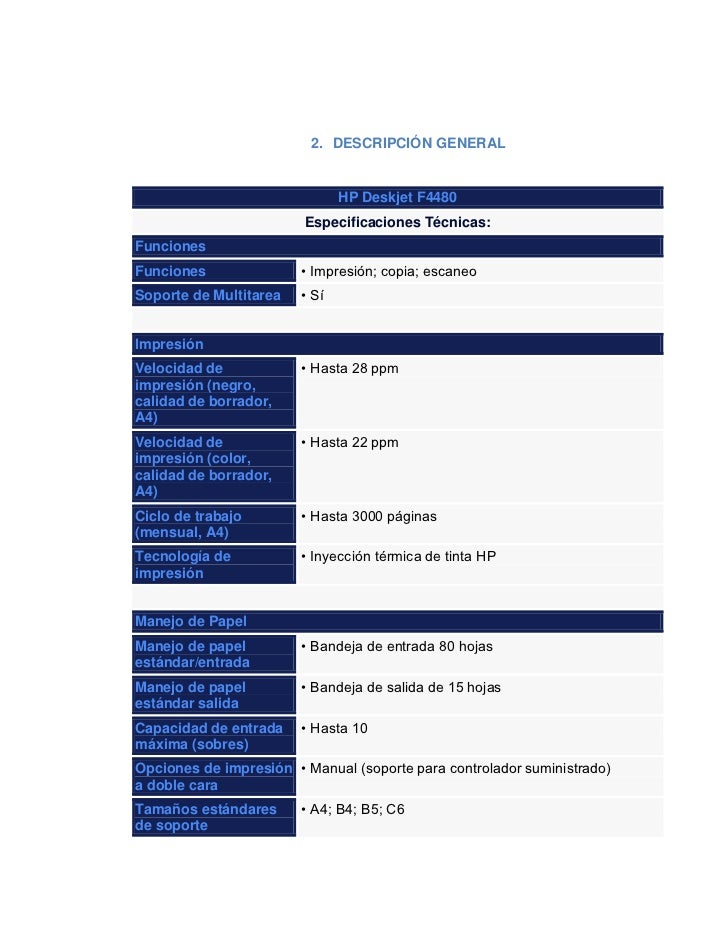 2. DESCRIPCIÓN GENERAL

| HP Deskjet F4480 | |
|---|---|
| Especificaciones Técnicas: | |
| Funciones | |
| Funciones | • Impresión; copia; escaneo |
| Soporte de Multitarea | • Sí |
| | |
| Impresión | |
| Velocidad de impresión (negro, calidad de borrador, A4) | • Hasta 28 ppm |
| Velocidad de impresión (color, calidad de borrador, A4) | • Hasta 22 ppm |
| Ciclo de trabajo (mensual, A4) | • Hasta 3000 páginas |
| Tecnología de impresión | • Inyección térmica de tinta HP |
| | |
| Manejo de Papel | |
| Manejo de papel estándar/entrada | • Bandeja de entrada 80 hojas |
| Manejo de papel estándar salida | • Bandeja de salida de 15 hojas |
| Capacidad de entrada máxima (sobres) | • Hasta 10 |
| Opciones de impresión a doble cara | • Manual (soporte para controlador suministrado) |
| Tamaños estándares de soporte | • A4; B4; B5; C6 |